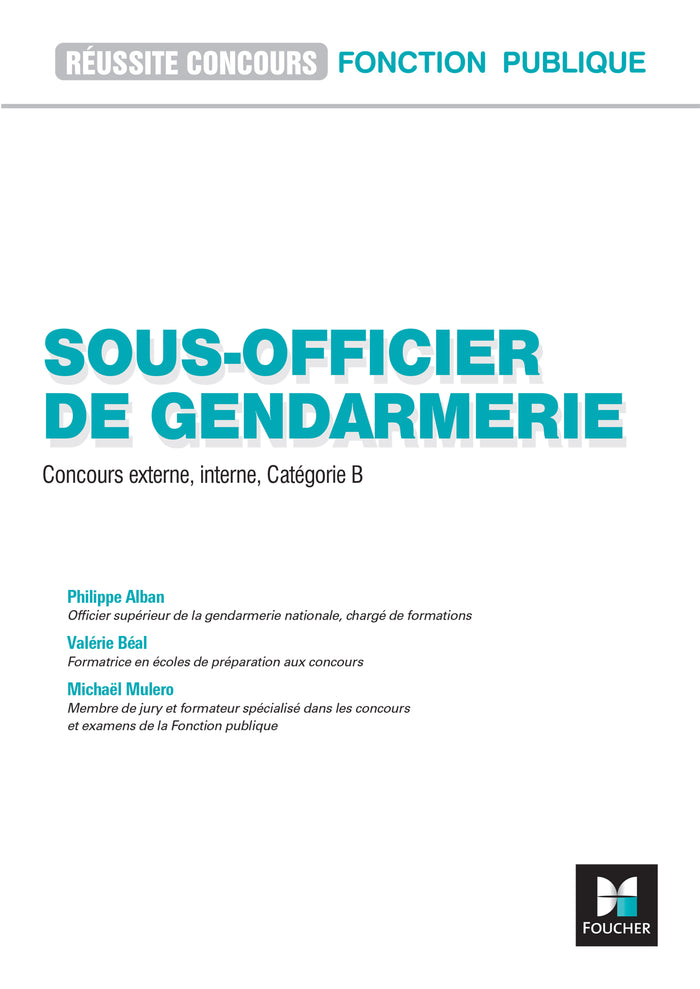 RÉUSSITE CONCOURS FONCTION PUBLIQUE

SOUS-OFFICIER DE GENDARMERIE

Concours externe, interne, Catégorie B

Philippe Alban
Officier supérieur de la gendarmerie nationale, chargé de formations

Valérie Béal
Formatrice en écoles de préparation aux concours

Michaël Mulero
Membre de jury et formateur spécialisé dans les concours et examens de la Fonction publique

FOUCHER